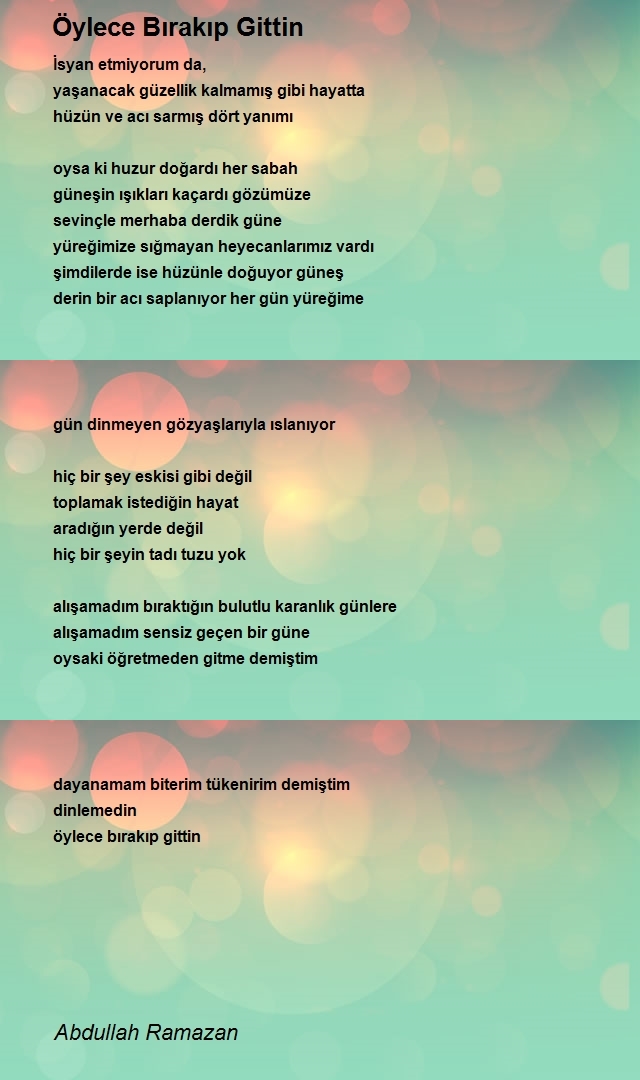 Öylece Bırakıp Gittin

İsyan etmiyorum da,
yaşanacak güzellik kalmamış gibi hayatta
hüzün ve acı sarmış dört yanımı

oysa ki huzur doğardı her sabah
güneşin ışıkları kaçardı gözümüze
sevinçle merhaba derdik güne
yüreğimize sığmayan heyecanlarımız vardı
şimdilerde ise hüzünle doğuyor güneş
derin bir acı saplanıyor her gün yüreğime

gün dinmeyen gözyaşlarıyla ıslanıyor

hiç bir şey eskisi gibi değil
toplamak istediğin hayat
aradığın yerde değil
hiç bir şeyin tadı tuzu yok

alışamadım bıraktığın bulutlu karanlık günlere
alışamadım sensiz geçen bir güne
oysaki öğretmeden gitme demiştim

dayanamam biterim tükenirim demiştim
dinlemedin
öylece bırakıp gittin

Abdullah Ramazan